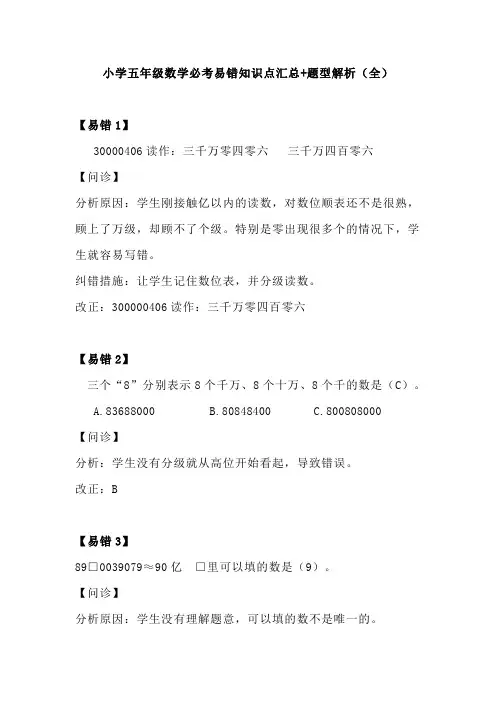 小学五年级数学必考易错知识点汇总+题型解析（全）

【易错 1】

30000406 读作：三千万零四零六　　三千万四百零六

【问诊】

分析原因：学生刚接触亿以内的读数，对数位顺表还不是很熟，顾上了万级，却顾不了个级。特别是零出现很多个的情况下，学生就容易写错。

纠错措施：让学生记住数位表，并分级读数。

改正：300000406 读作：三千万零四百零六

【易错 2】

三个“8”分别表示 8 个千万、8 个十万、8 个千的数是（C）。

A.83688000　　B.80848400　　C.800808000

【问诊】

分析：学生没有分级就从高位开始看起，导致错误。

改正：B

【易错 3】

89□0039079≈90 亿　□里可以填的数是（9）。

【问诊】

分析原因：学生没有理解题意，可以填的数不是唯一的。